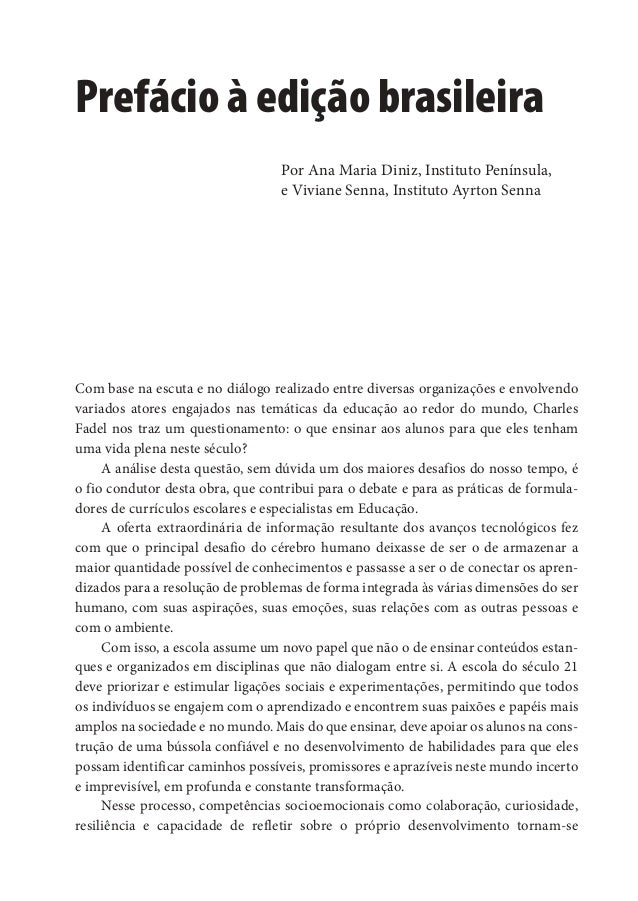 Prefácio à edição brasileira

Por Ana Maria Diniz, Instituto Península, e Viviane Senna, Instituto Ayrton Senna

Com base na escuta e no diálogo realizado entre diversas organizações e envolvendo variados atores engajados nas temáticas da educação ao redor do mundo, Charles Fadel nos traz um questionamento: o que ensinar aos alunos para que eles tenham uma vida plena neste século?

A análise desta questão, sem dúvida um dos maiores desafios do nosso tempo, é o fio condutor desta obra, que contribui para o debate e para as práticas de formuladores de currículos escolares e especialistas em Educação.

A oferta extraordinária de informação resultante dos avanços tecnológicos fez com que o principal desafio do cérebro humano deixasse de ser o de armazenar a maior quantidade possível de conhecimentos e passasse a ser o de conectar os aprendizados para a resolução de problemas de forma integrada às várias dimensões do ser humano, com suas aspirações, suas emoções, suas relações com as outras pessoas e com o ambiente.

Com isso, a escola assume um novo papel que não o de ensinar conteúdos estanques e organizados em disciplinas que não dialogam entre si. A escola do século 21 deve priorizar e estimular ligações sociais e experimentações, permitindo que todos os indivíduos se engajem com o aprendizado e encontrem suas paixões e papéis mais amplos na sociedade e no mundo. Mais do que ensinar, deve apoiar os alunos na construção de uma bússola confiável e no desenvolvimento de habilidades para que eles possam identificar caminhos possíveis, promissores e aprazíveis neste mundo incerto e imprevisível, em profunda e constante transformação.

Nesse processo, competências socioemocionais como colaboração, curiosidade, resiliência e capacidade de refletir sobre o próprio desenvolvimento tornam-se